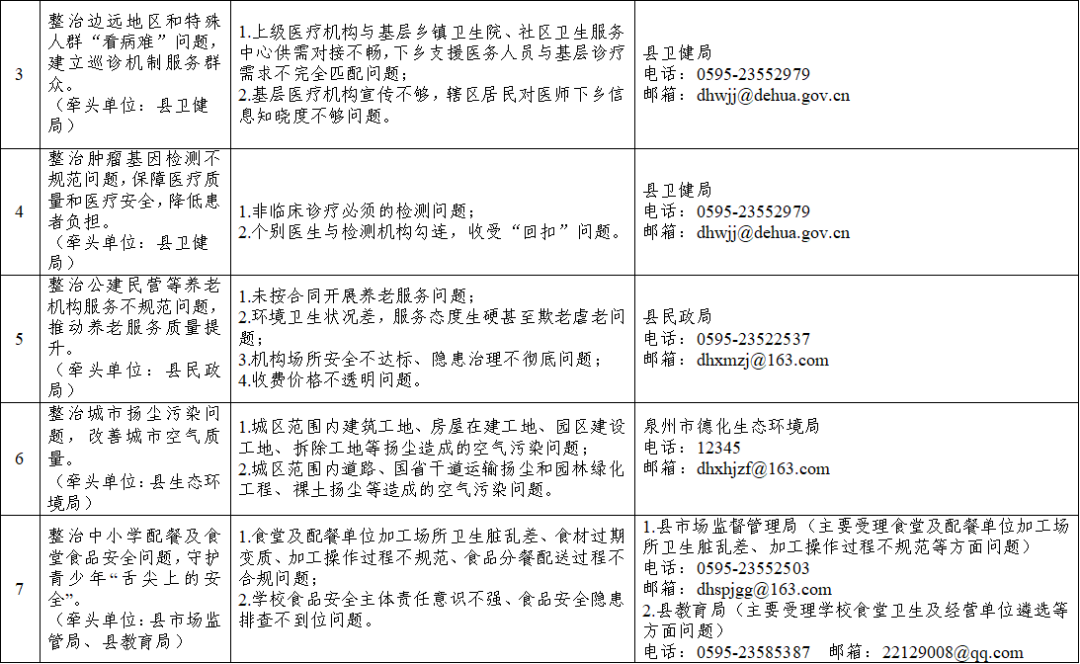 | 3 | 整治边远地区和特殊人群“看病难”问题，建立巡诊机制服务群众。（牵头单位：县卫健局） | 1.上级医疗机构与基层乡镇卫生院、社区卫生服务中心供需对接不畅，下乡支援医务人员与基层诊疗需求不完全匹配问题；2.基层医疗机构宣传不够，辖区居民对医师下乡信息知晓度不够问题。 | 县卫健局 电话：0595-23552979 邮箱：dhwjj@dehua.gov.cn |
|---|---|---|---|
| 4 | 整治肿瘤基因检测不规范问题，保障医疗质量和医疗安全，降低患者负担。（牵头单位：县卫健局） | 1.非临床诊疗必须的检测问题；2.个别医生与检测机构勾连，收受“回扣”问题。 | 县卫健局 电话：0595-23552979 邮箱：dhwjj@dehua.gov.cn |
| 5 | 整治公建民营等养老机构服务不规范问题，推动养老服务质量提升。（牵头单位：县民政局） | 1.未按合同开展养老服务问题；2.环境卫生状况差，服务态度生硬甚至欺老虐老问题；3.机构场所安全不达标、隐患治理不彻底问题；4.收费价格不透明问题。 | 县民政局 电话：0595-23522537 邮箱：dhxmzj@163.com |
| 6 | 整治城市扬尘污染问题，改善城市空气质量。（牵头单位：县生态环境局） | 1.城区范围内建筑工地、房屋在建工地、园区建设工地、拆除工地等扬尘造成的空气污染问题；2.城区范围内道路、国省干道运输扬尘和园林绿化工程、裸土扬尘等造成的空气污染问题。 | 泉州市德化生态环境局 电话：12345 邮箱：dhxhjzf@163.com |
| 7 | 整治中小学配餐及食堂食品安全问题，守护青少年“舌尖上的安全”。（牵头单位：县市场监管局、县教育局） | 1.食堂及配餐单位加工场所卫生脏乱差、食材过期变质、加工操作过程不规范、食品分餐配送过程不合规问题；2.学校食品安全主体责任意识不强、食品安全隐患排查不到位问题。 | 1.县市场监督管理局（主要受理食堂及配餐单位加工场所卫生脏乱差、加工操作过程不规范等方面问题）电话：0595-23552503 邮箱：dhspjgg@163.com 2.县教育局（主要受理学校食堂卫生及经营单位遴选等方面问题）电话：0595-23585387 邮箱：22129008@qq.com |